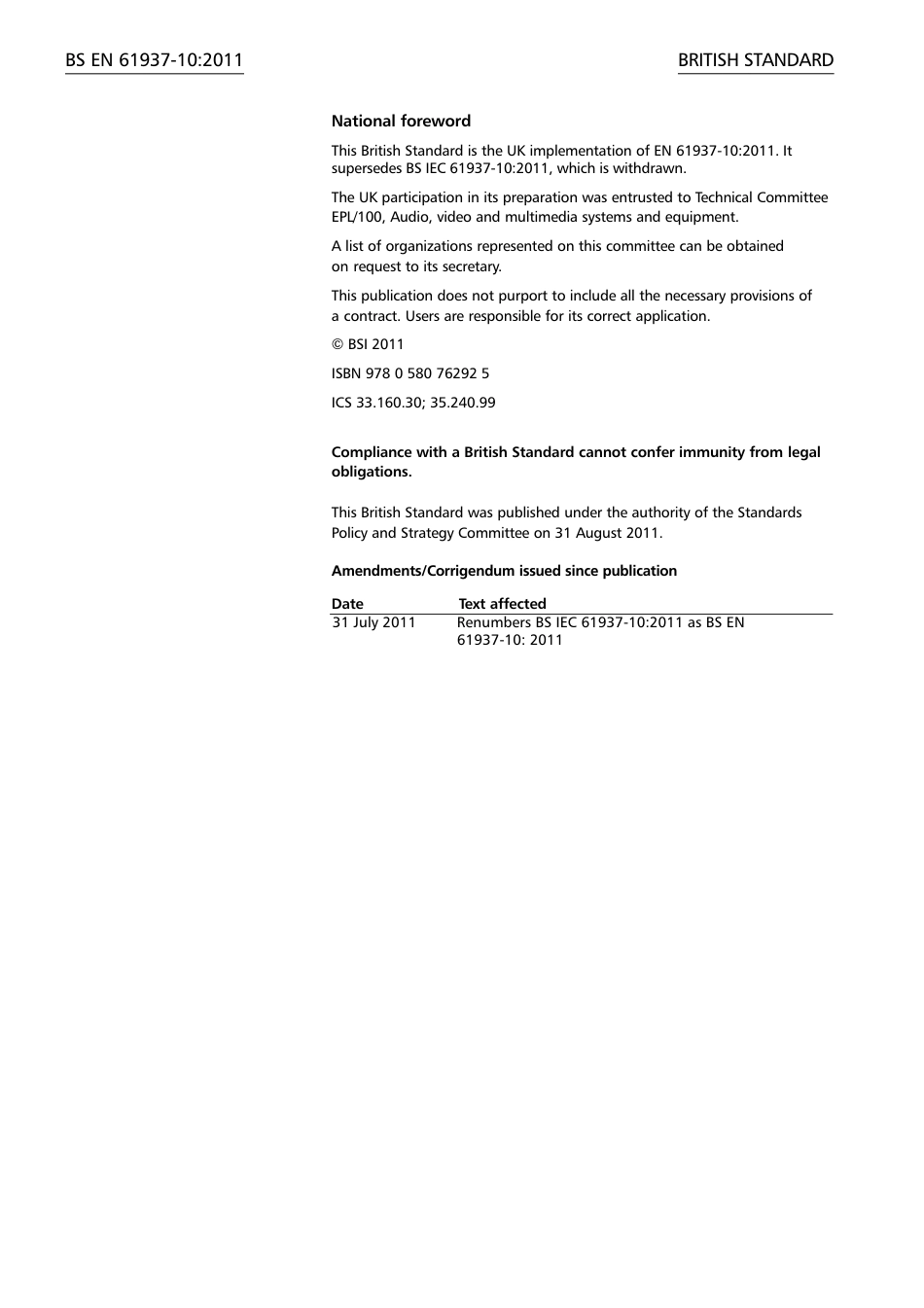 BS EN 61937-10:2011

BRITISH STANDARD

National foreword

This British Standard is the UK implementation of EN 61937-10:2011. It supersedes BS IEC 61937-10:2011, which is withdrawn.

The UK participation in its preparation was entrusted to Technical Committee EPL/100, Audio, video and multimedia systems and equipment.

A list of organizations represented on this committee can be obtained on request to its secretary.

This publication does not purport to include all the necessary provisions of a contract. Users are responsible for its correct application.

© BSI 2011

ISBN 978 0 580 76292 5

ICS 33.160.30; 35.240.99

Compliance with a British Standard cannot confer immunity from legal obligations.

This British Standard was published under the authority of the Standards Policy and Strategy Committee on 31 August 2011.

Amendments/Corrigendum issued since publication

| Date | Text affected |
|---|---|
| 31 July 2011 | Renumbers BS IEC 61937-10:2011 as BS EN 61937-10: 2011 |